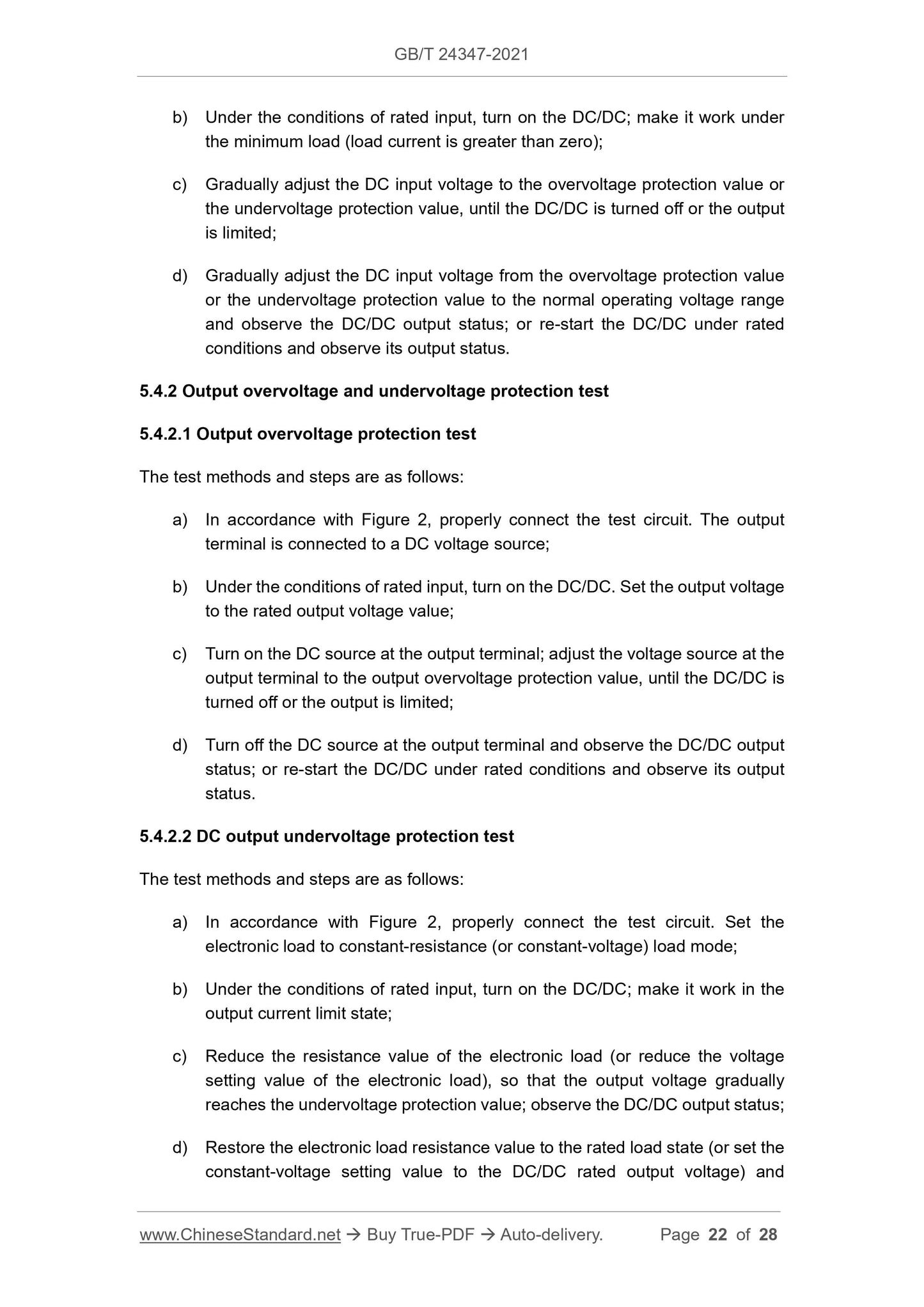 GB/T 24347-2021

b) Under the conditions of rated input, turn on the DC/DC; make it work under the minimum load (load current is greater than zero);

c) Gradually adjust the DC input voltage to the overvoltage protection value or the undervoltage protection value, until the DC/DC is turned off or the output is limited;

d) Gradually adjust the DC input voltage from the overvoltage protection value or the undervoltage protection value to the normal operating voltage range and observe the DC/DC output status; or re-start the DC/DC under rated conditions and observe its output status.

5.4.2 Output overvoltage and undervoltage protection test

5.4.2.1 Output overvoltage protection test

The test methods and steps are as follows:

a) In accordance with Figure 2, properly connect the test circuit. The output terminal is connected to a DC voltage source;

b) Under the conditions of rated input, turn on the DC/DC. Set the output voltage to the rated output voltage value;

c) Turn on the DC source at the output terminal; adjust the voltage source at the output terminal to the output overvoltage protection value, until the DC/DC is turned off or the output is limited;

d) Turn off the DC source at the output terminal and observe the DC/DC output status; or re-start the DC/DC under rated conditions and observe its output status.

5.4.2.2 DC output undervoltage protection test

The test methods and steps are as follows:

a) In accordance with Figure 2, properly connect the test circuit. Set the electronic load to constant-resistance (or constant-voltage) load mode;

b) Under the conditions of rated input, turn on the DC/DC; make it work in the output current limit state;

c) Reduce the resistance value of the electronic load (or reduce the voltage setting value of the electronic load), so that the output voltage gradually reaches the undervoltage protection value; observe the DC/DC output status;

d) Restore the electronic load resistance value to the rated load state (or set the constant-voltage setting value to the DC/DC rated output voltage) and

www.ChineseStandard.net → Buy True-PDF → Auto-delivery. Page 22 of 28